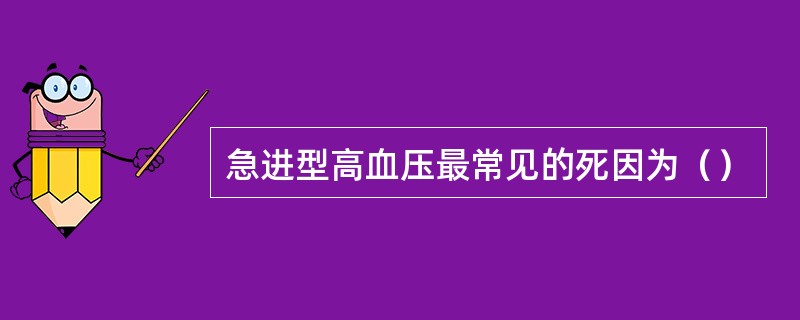 急进型高血压最常见的死因为（）